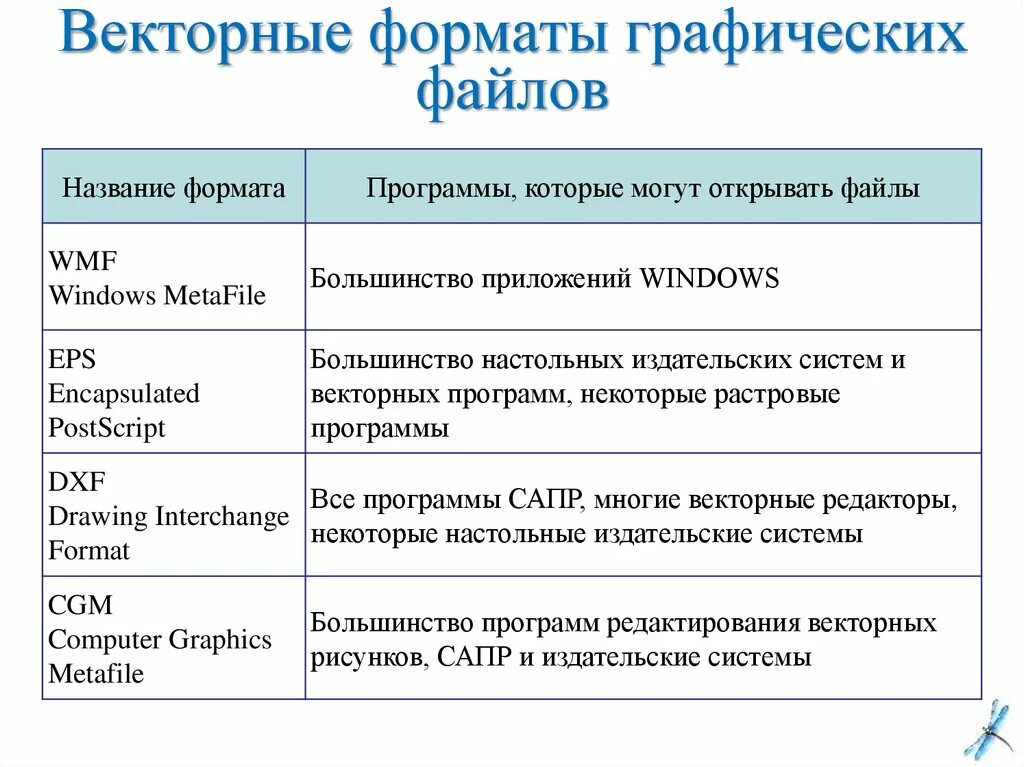 Векторные форматы графических файлов

| Название формата | Программы, которые могут открывать файлы |
|---|---|
| WMF Windows MetaFile | Большинство приложений WINDOWS |
| EPS Encapsulated PostScript | Большинство настольных издательских систем и векторных программ, некоторые растровые программы |
| DXF Drawing Interchange Format | Все программы САПР, многие векторные редакторы, некоторые настольные издательские системы |
| CGM Computer Graphics Metafile | Большинство программ редактирования векторных рисунков, САПР и издательские системы |